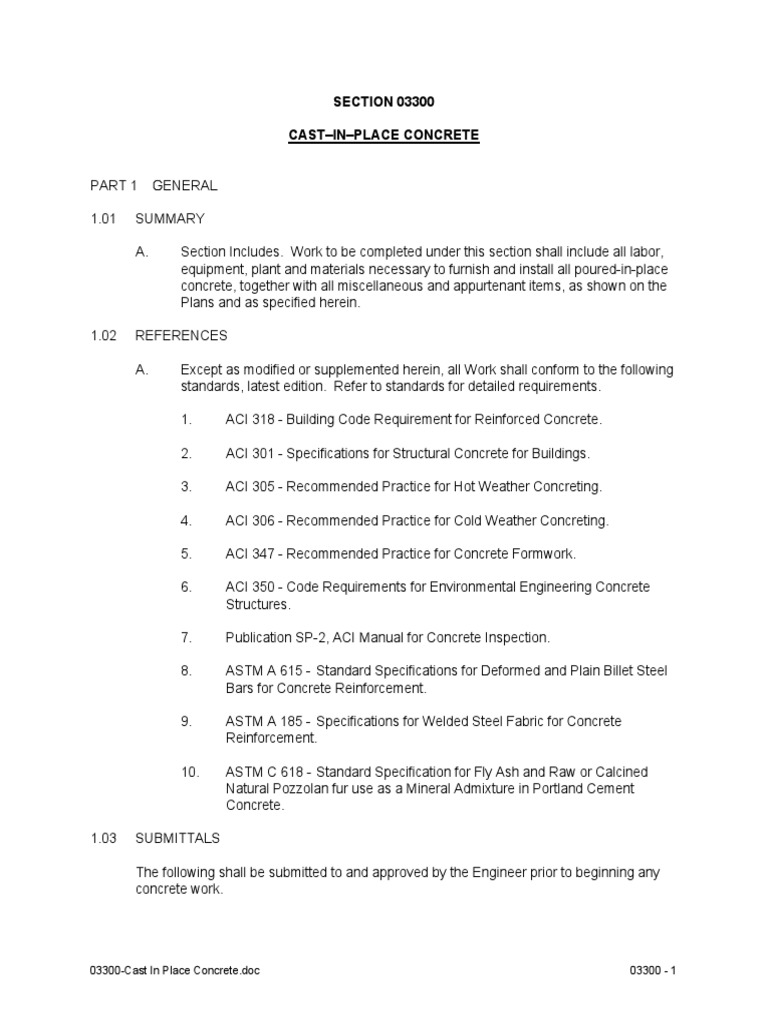 SECTION 03300

CAST–IN–PLACE CONCRETE

PART 1 GENERAL

1.01 SUMMARY

A. Section Includes. Work to be completed under this section shall include all labor, equipment, plant and materials necessary to furnish and install all poured-in-place concrete, together with all miscellaneous and appurtenant items, as shown on the Plans and as specified herein.

1.02 REFERENCES

A. Except as modified or supplemented herein, all Work shall conform to the following standards, latest edition. Refer to standards for detailed requirements.

1. ACI 318 - Building Code Requirement for Reinforced Concrete.

2. ACI 301 - Specifications for Structural Concrete for Buildings.

3. ACI 305 - Recommended Practice for Hot Weather Concreting.

4. ACI 306 - Recommended Practice for Cold Weather Concreting.

5. ACI 347 - Recommended Practice for Concrete Formwork.

6. ACI 350 - Code Requirements for Environmental Engineering Concrete Structures.

7. Publication SP-2, ACI Manual for Concrete Inspection.

8. ASTM A 615 - Standard Specifications for Deformed and Plain Billet Steel Bars for Concrete Reinforcement.

9. ASTM A 185 - Specifications for Welded Steel Fabric for Concrete Reinforcement.

10. ASTM C 618 - Standard Specification for Fly Ash and Raw or Calcined Natural Pozzolan fur use as a Mineral Admixture in Portland Cement Concrete.

1.03 SUBMITTALS

The following shall be submitted to and approved by the Engineer prior to beginning any concrete work.

03300-Cast In Place Concrete.doc 03300 - 1